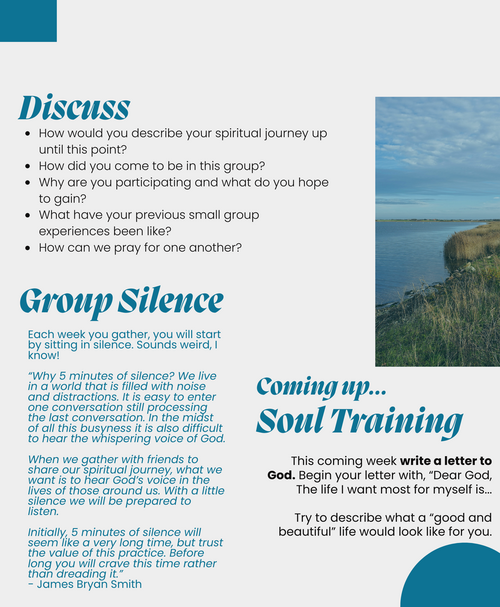 Discuss

• How would you describe your spiritual journey up until this point?
• How did you come to be in this group?
• Why are you participating and what do you hope to gain?
• What have your previous small group experiences been like?
• How can we pray for one another?

Group Silence

Each week you gather, you will start by sitting in silence. Sounds weird, I know!

"Why 5 minutes of silence? We live in a world that is filled with noise and distractions. It is easy to enter one conversation still processing the last conversation. In the midst of all this busyness it is also difficult to hear the whispering voice of God.

When we gather with friends to share our spiritual journey, what we want is to hear God's voice in the lives of those around us. With a little silence we will be prepared to listen.

Initially, 5 minutes of silence will seem like a very long time, but trust the value of this practice. Before long you will crave this time rather than dreading it."
- James Bryan Smith

Coming up...
Soul Training

This coming week write a letter to God. Begin your letter with, "Dear God, The life I want most for myself is...

Try to describe what a "good and beautiful" life would look like for you.